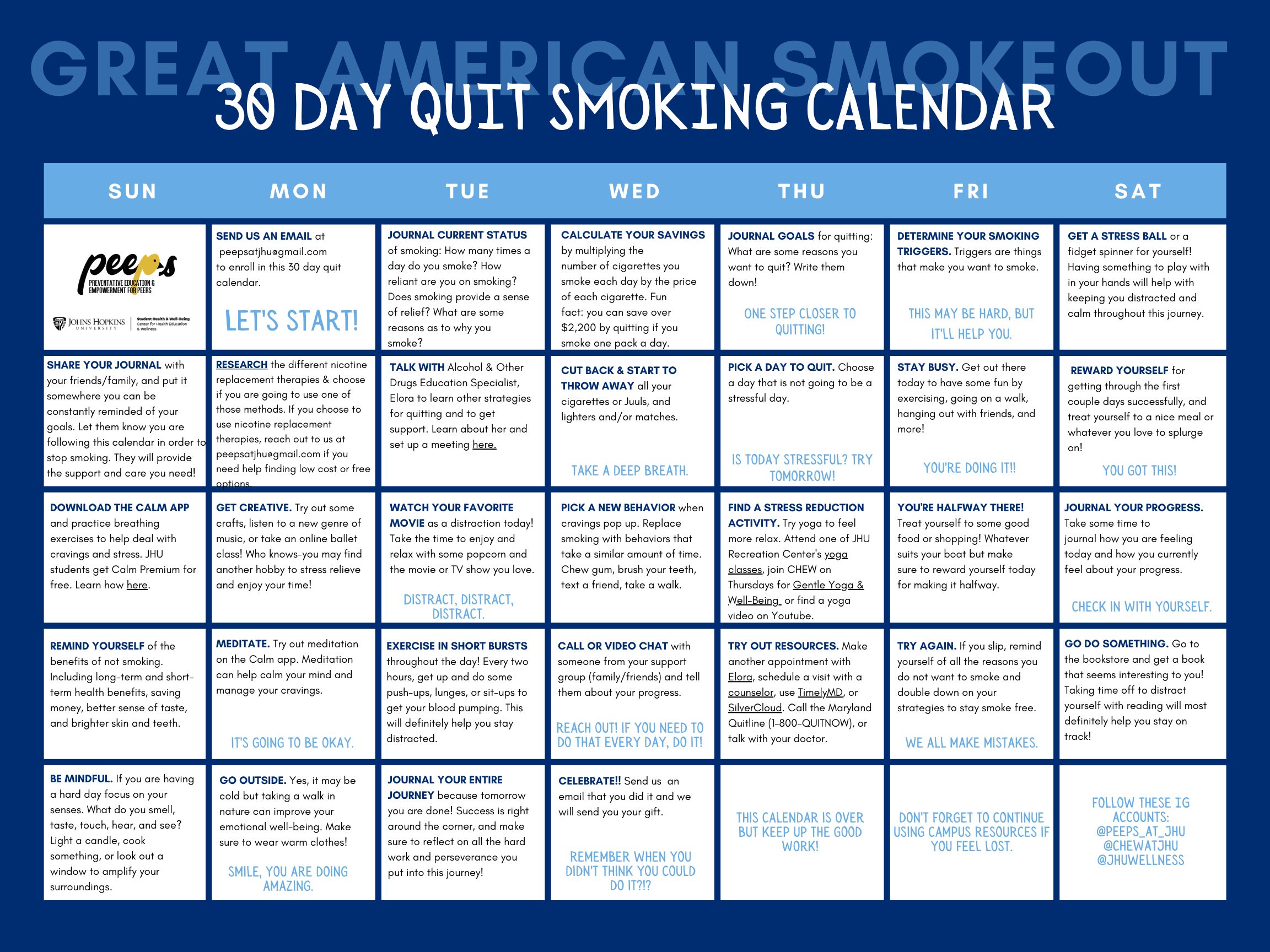 GREAT AMERICAN SMOKEOUT

30 DAY QUIT SMOKING CALENDAR

| SUN | MON | TUE | WED | THU | FRI | SAT |
|---|---|---|---|---|---|---|
| peeps PREVENTATIVE EDUCATION & EMPOWERMENT FOR PEERS JOHNS HOPKINS UNIVERSITY Student Health & Well-Being Center for Health Education & Wellness | SEND US AN EMAIL at peepsatjhu@gmail.com to enroll in this 30 day quit calendar. LET'S START! | JOURNAL CURRENT STATUS of smoking: How many times a day do you smoke? How reliant are you on smoking? Does smoking provide a sense of relief? What are some reasons as to why you smoke? | CALCULATE YOUR SAVINGS by multiplying the number of cigarettes you smoke each day by the price of each cigarette. Fun fact: you can save over $2,200 by quitting if you smoke one pack a day. | JOURNAL GOALS for quitting: What are some reasons you want to quit? Write them down! ONE STEP CLOSER TO QUITTING! | DETERMINE YOUR SMOKING TRIGGERS. Triggers are things that make you want to smoke. THIS MAY BE HARD, BUT IT'LL HELP YOU. | GET A STRESS BALL or a fidget spinner for yourself! Having something to play with in your hands will help with keeping you distracted and calm throughout this journey. |
| SHARE YOUR JOURNAL with your friends/family, and put it somewhere you can be constantly reminded of your goals. Let them know you are following this calendar in order to stop smoking. They will provide the support and care you need! | RESEARCH the different nicotine replacement therapies & choose if you are going to use one of those methods. If you choose to use nicotine replacement therapies, reach out to us at peepsatjhu@gmail.com if you need help finding low cost or free options. | TALK WITH Alcohol & Other Drugs Education Specialist, Elora to learn other strategies for quitting and to get support. Learn about her and set up a meeting here. | CUT BACK & START TO THROW AWAY all your cigarettes or Juuls, and lighters and/or matches. TAKE A DEEP BREATH. | PICK A DAY TO QUIT. Choose a day that is not going to be a stressful day. IS TODAY STRESSFUL? TRY TOMORROW! | STAY BUSY. Get out there today to have some fun by exercising, going on a walk, hanging out with friends, and more! YOU'RE DOING IT!! | REWARD YOURSELF for getting through the first couple days successfully, and treat yourself to a nice meal or whatever you love to splurge on! YOU GOT THIS! |
| DOWNLOAD THE CALM APP and practice breathing exercises to help deal with cravings and stress. JHU students get Calm Premium for free. Learn how here. | GET CREATIVE. Try out some crafts, listen to a new genre of music, or take an online ballet class! Who knows-you may find another hobby to stress relieve and enjoy your time! | WATCH YOUR FAVORITE MOVIE as a distraction today! Take the time to enjoy and relax with some popcorn and the movie or TV show you love. DISTRACT, DISTRACT, DISTRACT. | PICK A NEW BEHAVIOR when cravings pop up. Replace smoking with behaviors that take a similar amount of time. Chew gum, brush your teeth, text a friend, take a walk. | FIND A STRESS REDUCTION ACTIVITY. Try yoga to feel more relax. Attend one of JHU Recreation Center's yoga classes, join CHEW on Thursdays for Gentle Yoga & Well-Being or find a yoga video on Youtube. | YOU'RE HALFWAY THERE! Treat yourself to some good food or shopping! Whatever suits your boat but make sure to reward yourself today for making it halfway. | JOURNAL YOUR PROGRESS. Take some time to journal how you are feeling today and how you currently feel about your progress. CHECK IN WITH YOURSELF. |
| REMIND YOURSELF of the benefits of not smoking. Including long-term and short-term health benefits, saving money, better sense of taste, and brighter skin and teeth. | MEDITATE. Try out meditation on the Calm app. Meditation can help calm your mind and manage your cravings. IT'S GOING TO BE OKAY. | EXERCISE IN SHORT BURSTS throughout the day! Every two hours, get up and do some push-ups, lunges, or sit-ups to get your blood pumping. This will definitely help you stay distracted. | CALL OR VIDEO CHAT with someone from your support group (family/friends) and tell them about your progress. REACH OUT! IF YOU NEED TO DO THAT EVERY DAY, DO IT! | TRY OUT RESOURCES. Make another appointment with Elora, schedule a visit with a counselor, use TimelyMD, or SilverCloud. Call the Maryland Quitline (1-800-QUITNOW), or talk with your doctor. | TRY AGAIN. If you slip, remind yourself of all the reasons you do not want to smoke and double down on your strategies to stay smoke free. WE ALL MAKE MISTAKES. | GO DO SOMETHING. Go to the bookstore and get a book that seems interesting to you! Taking time off to distract yourself with reading will most definitely help you stay on track! |
| BE MINDFUL. If you are having a hard day focus on your senses. What do you smell, taste, touch, hear, and see? Light a candle, cook something, or look out a window to amplify your surroundings. | GO OUTSIDE. Yes, it may be cold but taking a walk in nature can improve your emotional well-being. Make sure to wear warm clothes! SMILE, YOU ARE DOING AMAZING. | JOURNAL YOUR ENTIRE JOURNEY because tomorrow you are done! Success is right around the corner, and make sure to reflect on all the hard work and perseverance you put into this journey! | CELEBRATE!! Send us an email that you did it and we will send you your gift. REMEMBER WHEN YOU DIDN'T THINK YOU COULD DO IT?!? | THIS CALENDAR IS OVER BUT KEEP UP THE GOOD WORK! | DON'T FORGET TO CONTINUE USING CAMPUS RESOURCES IF YOU FEEL LOST. | FOLLOW THESE IG ACCOUNTS: @PEEPS_AT_JHU @CHEWATJHU @JHUWELLNESS |